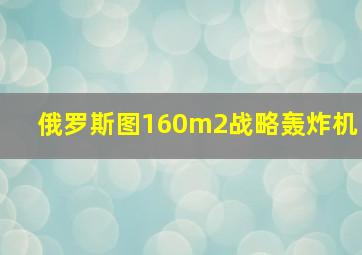 俄罗斯图160m2战略轰炸机